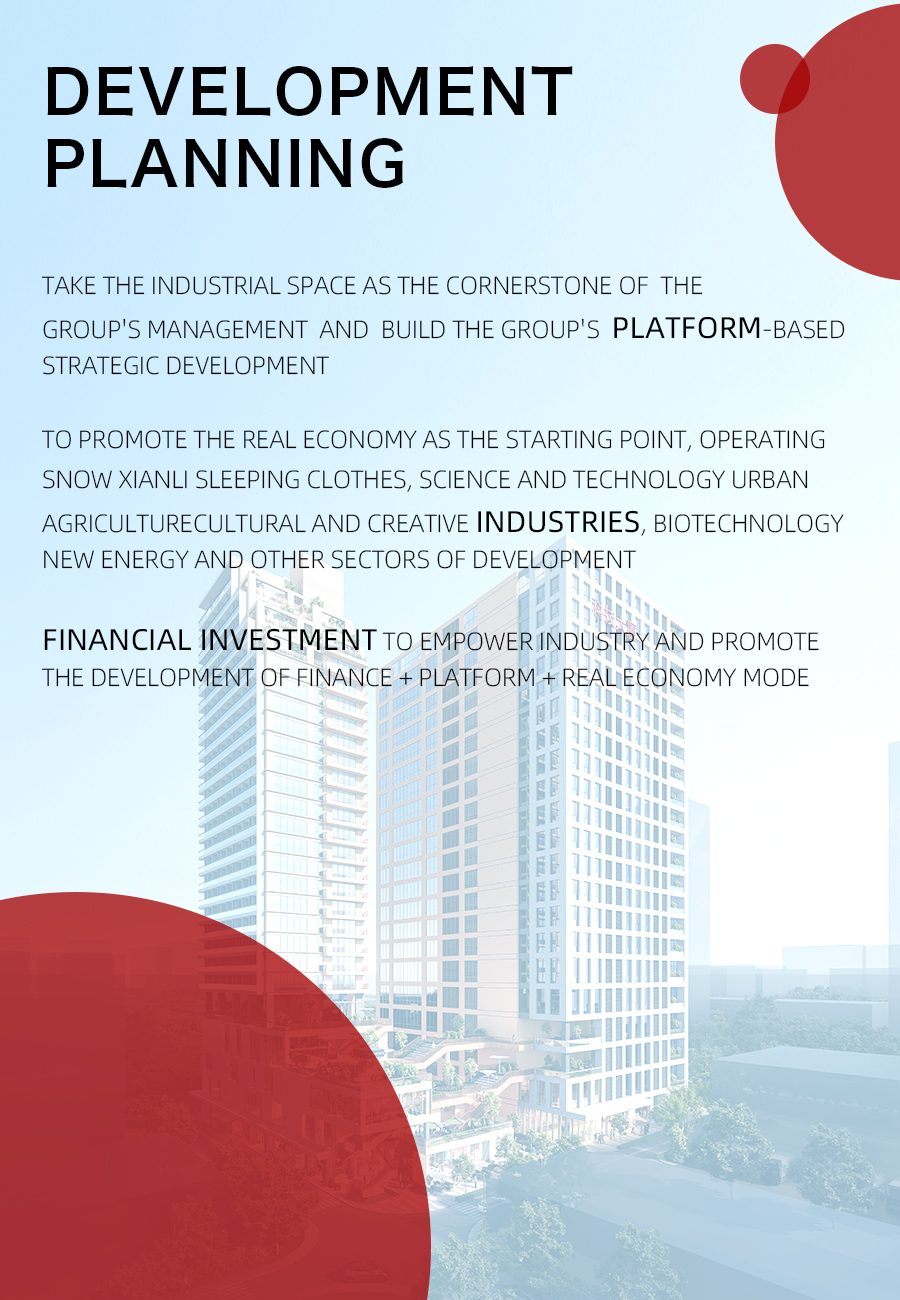 DEVELOPMENT PLANNING

TAKE THE INDUSTRIAL SPACE AS THE CORNERSTONE OF THE GROUP'S MANAGEMENT AND BUILD THE GROUP'S PLATFORM-BASED STRATEGIC DEVELOPMENT

TO PROMOTE THE REAL ECONOMY AS THE STARTING POINT, OPERATING SNOW XIANLI SLEEPING CLOTHES, SCIENCE AND TECHNOLOGY URBAN AGRICULTURECULTURAL AND CREATIVE INDUSTRIES, BIOTECHNOLOGY NEW ENERGY AND OTHER SECTORS OF DEVELOPMENT

FINANCIAL INVESTMENT TO EMPOWER INDUSTRY AND PROMOTE THE DEVELOPMENT OF FINANCE + PLATFORM + REAL ECONOMY MODE